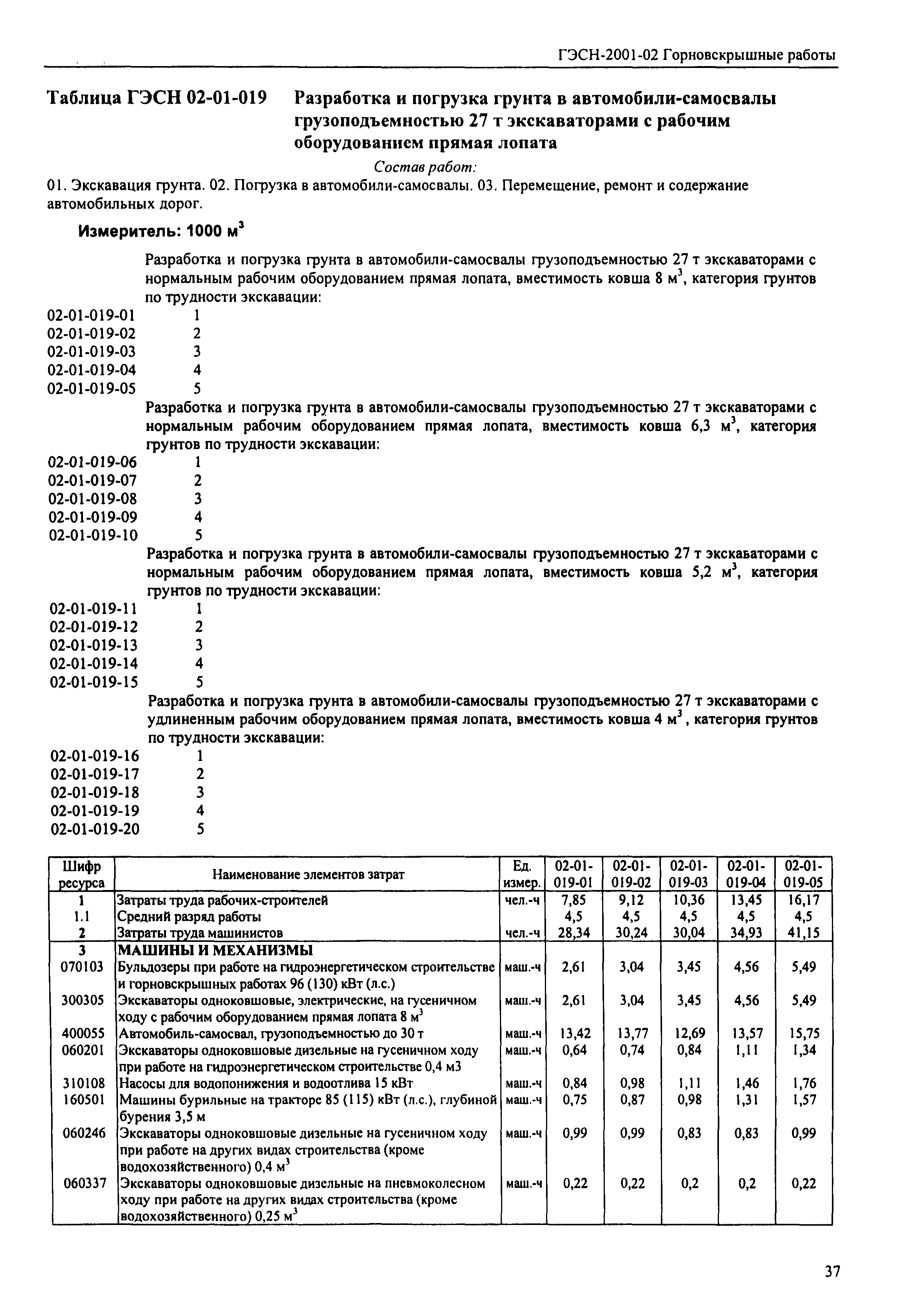 ГЭСН-2001-02 Горновскрышные работы

Таблица ГЭСН 02-01-019 Разработка и погрузка грунта в автомобили-самосвалы грузоподъемностью 27 т экскаваторами с рабочим оборудованием прямая лопата

Состав работ:

01. Экскавация грунта. 02. Погрузка в автомобили-самосвалы. 03. Перемещение, ремонт и содержание автомобильных дорог.

Измеритель: 1000 $м^3$

Разработка и погрузка грунта в автомобили-самосвалы грузоподъемностью 27 т экскаваторами с нормальным рабочим оборудованием прямая лопата, вместимость ковша 8 $м^3$, категория грунтов по трудности экскавации:

02-01-019-01 1
02-01-019-02 2
02-01-019-03 3
02-01-019-04 4
02-01-019-05 5

Разработка и погрузка грунта в автомобили-самосвалы грузоподъемностью 27 т экскаваторами с нормальным рабочим оборудованием прямая лопата, вместимость ковша 6,3 $м^3$, категория грунтов по трудности экскавации:

02-01-019-06 1
02-01-019-07 2
02-01-019-08 3
02-01-019-09 4
02-01-019-10 5

Разработка и погрузка грунта в автомобили-самосвалы грузоподъемностью 27 т экскаваторами с нормальным рабочим оборудованием прямая лопата, вместимость ковша 5,2 $м^3$, категория грунтов по трудности экскавации:

02-01-019-11 1
02-01-019-12 2
02-01-019-13 3
02-01-019-14 4
02-01-019-15 5

Разработка и погрузка грунта в автомобили-самосвалы грузоподъемностью 27 т экскаваторами с удлиненным рабочим оборудованием прямая лопата, вместимость ковша 4 $м^3$, категория грунтов по трудности экскавации:

02-01-019-16 1
02-01-019-17 2
02-01-019-18 3
02-01-019-19 4
02-01-019-20 5

| Шифр ресурса | Наименование элементов затрат | Ед. измер. | 02-01-019-01 | 02-01-019-02 | 02-01-019-03 | 02-01-019-04 | 02-01-019-05 |
|---|---|---|---|---|---|---|---|
| 1 | Затраты труда рабочих-строителей | чел.-ч | 7,85 | 9,12 | 10,36 | 13,45 | 16,17 |
| 1.1 | Средний разряд работы | | 4,5 | 4,5 | 4,5 | 4,5 | 4,5 |
| 2 | Затраты труда машинистов | чел.-ч | 28,34 | 30,24 | 30,04 | 34,93 | 41,15 |
| 3 | МАШИНЫ И МЕХАНИЗМЫ | | | | | | |
| 070103 | Бульдозеры при работе на гидроэнергетическом строительстве и горновскрышных работах 96 (130) кВт (л.с.) | маш.-ч | 2,61 | 3,04 | 3,45 | 4,56 | 5,49 |
| 300305 | Экскаваторы одноковшовые, электрические, на гусеничном ходу с рабочим оборудованием прямая лопата 8 $м^3$ | маш.-ч | 2,61 | 3,04 | 3,45 | 4,56 | 5,49 |
| 400055 | Автомобиль-самосвал, грузоподъемностью до 30 т | маш.-ч | 13,42 | 13,77 | 12,69 | 13,57 | 15,75 |
| 060201 | Экскаваторы одноковшовые дизельные на гусеничном ходу при работе на гидроэнергетическом строительстве 0,4 м3 | маш.-ч | 0,64 | 0,74 | 0,84 | 1,11 | 1,34 |
| 310108 | Насосы для водопонижения и водоотлива 15 кВт | маш.-ч | 0,84 | 0,98 | 1,11 | 1,46 | 1,76 |
| 160501 | Машины бурильные на тракторе 85 (115) кВт (л.с.), глубиной бурения 3,5 м | маш.-ч | 0,75 | 0,87 | 0,98 | 1,31 | 1,57 |
| 060246 | Экскаваторы одноковшовые дизельные на гусеничном ходу при работе на других видах строительства (кроме водохозяйственного) 0,4 $м^3$ | маш.-ч | 0,99 | 0,99 | 0,83 | 0,83 | 0,99 |
| 060337 | Экскаваторы одноковшовые дизельные на пневмоколесном ходу при работе на других видах строительства (кроме водохозяйственного) 0,25 $м^3$ | маш.-ч | 0,22 | 0,22 | 0,2 | 0,2 | 0,22 |

37